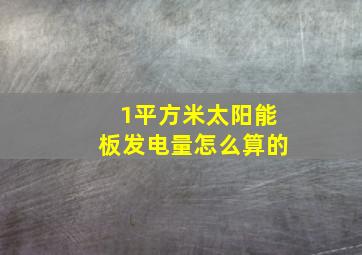 1平方米太阳能板发电量怎么算的